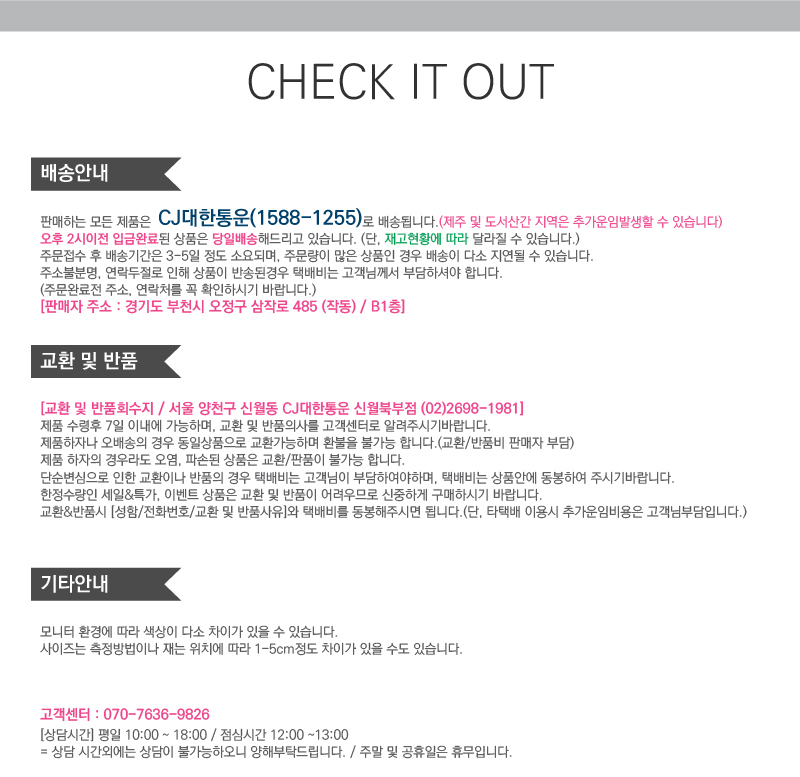 CHECK IT OUT

배송안내

판매하는 모든 제품은 CJ대한통운(1588-1255)로 배송됩니다.(제주 및 도서산간 지역은 추가운임발생할 수 있습니다)
오후 2시이전 입금완료된 상품은 당일배송해드리고 있습니다. (단, 재고현황에 따라 달라질 수 있습니다.)
주문접수 후 배송기간은 3-5일 정도 소요되며, 주문량이 많은 상품인 경우 배송이 다소 지연될 수 있습니다.
주소불분명, 연락두절로 인해 상품이 반송된경우 택배비는 고객님께서 부담하셔야 합니다.
(주문완료전 주소, 연락처를 꼭 확인하시기 바랍니다.)
[판매자 주소 : 경기도 부천시 오정구 삼작로 485 (작동) / B1층]

교환 및 반품

[교환 및 반품회수지 / 서울 양천구 신월동 CJ대한통운 신월북부점 (02)2698-1981]
제품 수령후 7일 이내에 가능하며, 교환 및 반품의사를 고객센터로 알려주시기바랍니다.
제품하자나 오배송의 경우 동일상품으로 교환가능하며 환불을 불가능 합니다.(교환/반품비 판매자 부담)
제품 하자의 경우라도 오염, 파손된 상품은 교환/판품이 불가능 합니다.
단순변심으로 인한 교환이나 반품의 경우 택배비는 고객님이 부담하여야하며, 택배비는 상품안에 동봉하여 주시기바랍니다.
한정수량인 세일&특가, 이벤트 상품은 교환 및 반품이 어려우므로 신중하게 구매하시기 바랍니다.
교환&반품시 [성함/전화번호/교환 및 반품사유]와 택배비를 동봉해주시면 됩니다.(단, 타택배 이용시 추가운임비용은 고객님부담입니다.)

기타안내

모니터 환경에 따라 색상이 다소 차이가 있을 수 있습니다.
사이즈는 측정방법이나 재는 위치에 따라 1-5cm정도 차이가 있을 수도 있습니다.

고객센터 : 070-7636-9826
[상담시간] 평일 10:00 ~ 18:00 / 점심시간 12:00 ~13:00
= 상담 시간외에는 상담이 불가능하오니 양해부탁드립니다. / 주말 및 공휴일은 휴무입니다.